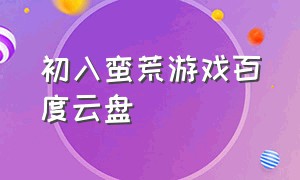 初入蛮荒游戏百度云盘